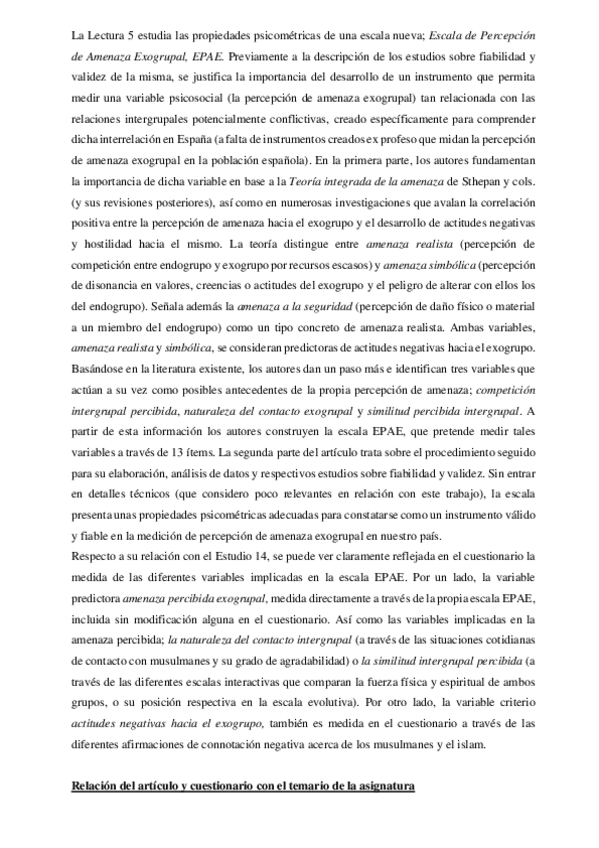 La Lectura 5 estudia las propiedades psicométricas de una escala nueva; Escala de Percepción de Amenaza Exogrupal, EPAE. Previamente a la descripción de los estudios sobre fiabilidad y validez de la misma, se justifica la importancia del desarrollo de un instrumento que permita medir una variable psicosocial (la percepción de amenaza exogrupal) tan relacionada con las relaciones intergrupales potencialmente conflictivas, creado específicamente para comprender dicha interrelación en España (a falta de instrumentos creados ex profeso que midan la percepción de amenaza exogrupal en la población española). En la primera parte, los autores fundamentan la importancia de dicha variable en base a la Teoría integrada de la amenaza de Sthepan y cols. (y sus revisiones posteriores), así como en numerosas investigaciones que avalan la correlación positiva entre la percepción de amenaza hacia el exogrupo y el desarrollo de actitudes negativas y hostilidad hacia el mismo. La teoría distingue entre amenaza realista (percepción de competición entre endogrupo y exogrupo por recursos escasos) y amenaza simbólica (percepción de disonancia en valores, creencias o actitudes del exogrupo y el peligro de alterar con ellos los del endogrupo). Señala además la amenaza a la seguridad (percepción de daño físico o material a un miembro del endogrupo) como un tipo concreto de amenaza realista. Ambas variables, amenaza realista y simbólica, se consideran predictoras de actitudes negativas hacia el exogrupo. Basándose en la literatura existente, los autores dan un paso más e identifican tres variables que actúan a su vez como posibles antecedentes de la propia percepción de amenaza; competición intergrupal percibida, naturaleza del contacto exogrupal y similitud percibida intergrupal. A partir de esta información los autores construyen la escala EPAE, que pretende medir tales variables a través de 13 ítems. La segunda parte del artículo trata sobre el procedimiento seguido para su elaboración, análisis de datos y respectivos estudios sobre fiabilidad y validez. Sin entrar en detalles técnicos (que considero poco relevantes en relación con este trabajo), la escala presenta unas propiedades psicométricas adecuadas para constatarse como un instrumento válido y fiable en la medición de percepción de amenaza exogrupal en nuestro país.
Respecto a su relación con el Estudio 14, se puede ver claramente reflejada en el cuestionario la medida de las diferentes variables implicadas en la escala EPAE. Por un lado, la variable predictora amenaza percibida exogrupal, medida directamente a través de la propia escala EPAE, incluida sin modificación alguna en el cuestionario. Así como las variables implicadas en la amenaza percibida; la naturaleza del contacto intergrupal (a través de las situaciones cotidianas de contacto con musulmanes y su grado de agradabilidad) o la similitud intergrupal percibida (a través de las diferentes escalas interactivas que comparan la fuerza física y espiritual de ambos grupos, o su posición respectiva en la escala evolutiva). Por otro lado, la variable criterio actitudes negativas hacia el exogrupo, también es medida en el cuestionario a través de las diferentes afirmaciones de connotación negativa acerca de los musulmanes y el islam.

Relación del artículo y cuestionario con el temario de la asignatura